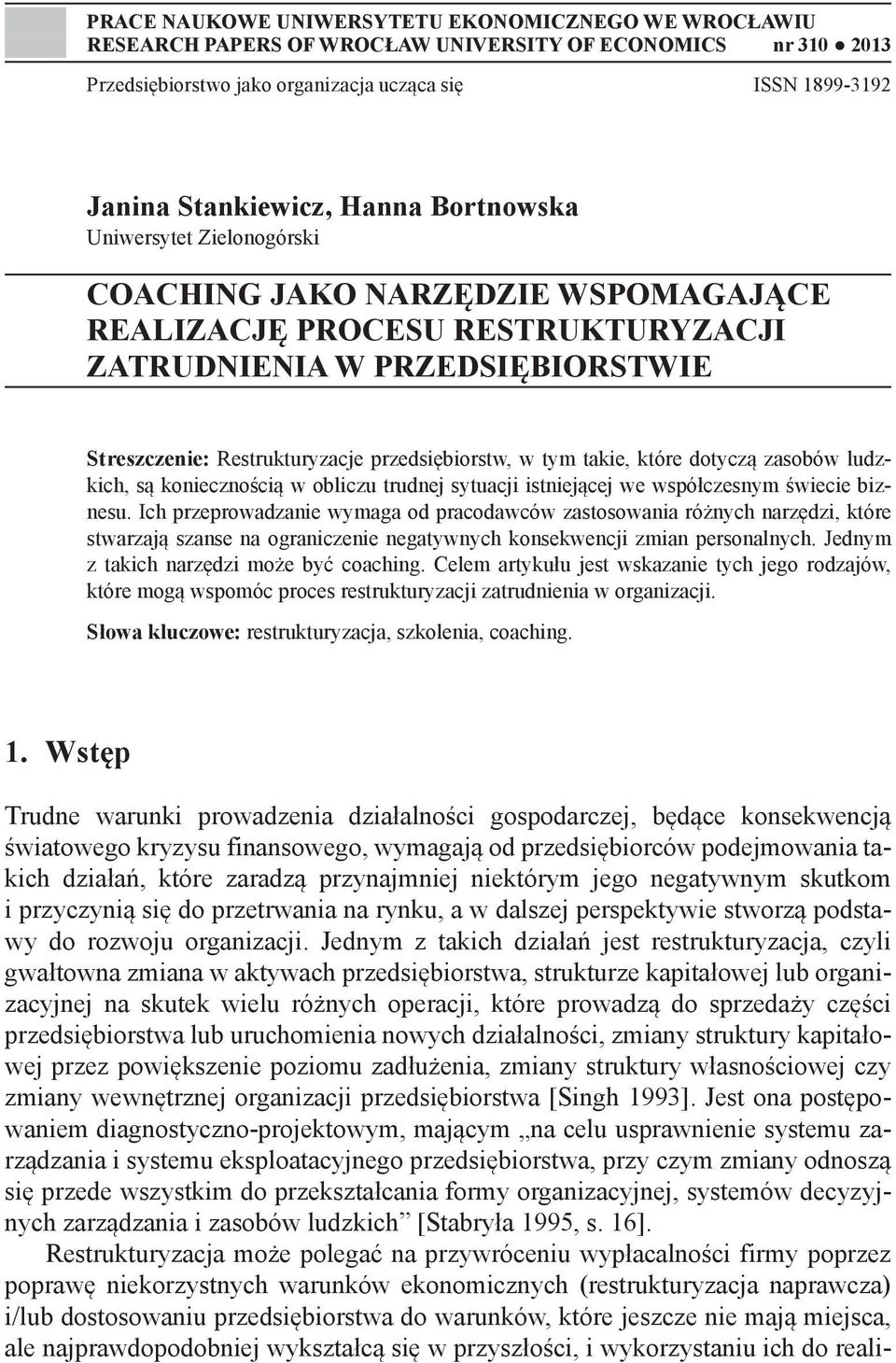 PRACE NAUKOWE UNIWERSYTETU EKONOMICZNEGO WE WROCŁAWIU
RESEARCH PAPERS OF WROCŁAW UNIVERSITY OF ECONOMICS nr 310 ● 2013

Przedsiębiorstwo jako organizacja ucząca się ISSN 1899-3192

Janina Stankiewicz, Hanna Bortnowska
Uniwersytet Zielonogórski

COACHING JAKO NARZĘDZIE WSPOMAGAJĄCE REALIZACJĘ PROCESU RESTRUKTURYZACJI ZATRUDNIENIA W PRZEDSIĘBIORSTWIE

Streszczenie: Restrukturyzacje przedsiębiorstw, w tym takie, które dotyczą zasobów ludzkich, są koniecznością w obliczu trudnej sytuacji istniejącej we współczesnym świecie biznesu. Ich przeprowadzanie wymaga od pracodawców zastosowania różnych narzędzi, które stwarzają szanse na ograniczenie negatywnych konsekwencji zmian personalnych. Jednym z takich narzędzi może być coaching. Celem artykułu jest wskazanie tych jego rodzajów, które mogą wspomóc proces restrukturyzacji zatrudnienia w organizacji.

Słowa kluczowe: restrukturyzacja, szkolenia, coaching.

1. Wstęp

Trudne warunki prowadzenia działalności gospodarczej, będące konsekwencją światowego kryzysu finansowego, wymagają od przedsiębiorców podejmowania takich działań, które zaradzą przynajmniej niektórym jego negatywnym skutkom i przyczynią się do przetrwania na rynku, a w dalszej perspektywie stworzą podstawy do rozwoju organizacji. Jednym z takich działań jest restrukturyzacja, czyli gwałtowna zmiana w aktywach przedsiębiorstwa, strukturze kapitałowej lub organizacyjnej na skutek wielu różnych operacji, które prowadzą do sprzedaży części przedsiębiorstwa lub uruchomienia nowych działalności, zmiany struktury kapitałowej przez powiększenie poziomu zadłużenia, zmiany struktury własnościowej czy zmiany wewnętrznej organizacji przedsiębiorstwa [Singh 1993]. Jest ona postępowaniem diagnostyczno-projektowym, mającym „na celu usprawnienie systemu zarządzania i systemu eksploatacyjnego przedsiębiorstwa, przy czym zmiany odnoszą się przede wszystkim do przekształcania formy organizacyjnej, systemów decyzyjnych zarządzania i zasobów ludzkich” [Stabryła 1995, s. 16].

Restrukturyzacja może polegać na przywróceniu wypłacalności firmy poprzez poprawę niekorzystnych warunków ekonomicznych (restrukturyzacja naprawcza) i/lub dostosowaniu przedsiębiorstwa do warunków, które jeszcze nie mają miejsca, ale najprawdopodobniej wykształcą się w przyszłości, i wykorzystaniu ich do reali-